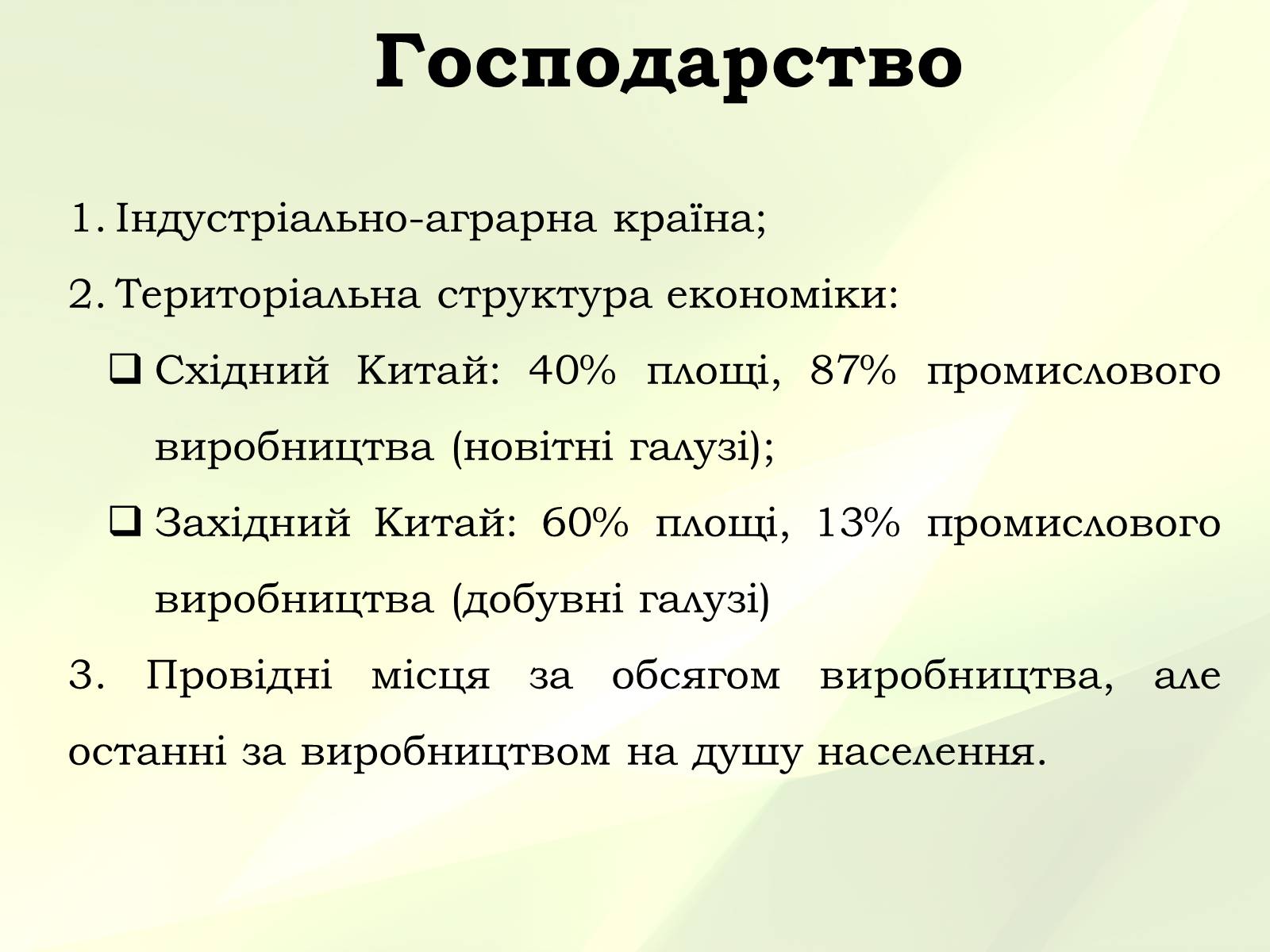 Господарство

1. Індустріально-аграрна країна;
2. Територіальна структура економіки:
❑ Східний Китай: 40% площі, 87% промислового виробництва (новітні галузі);
❑ Західний Китай: 60% площі, 13% промислового виробництва (добувні галузі)
3. Провідні місця за обсягом виробництва, але останні за виробництвом на душу населення.